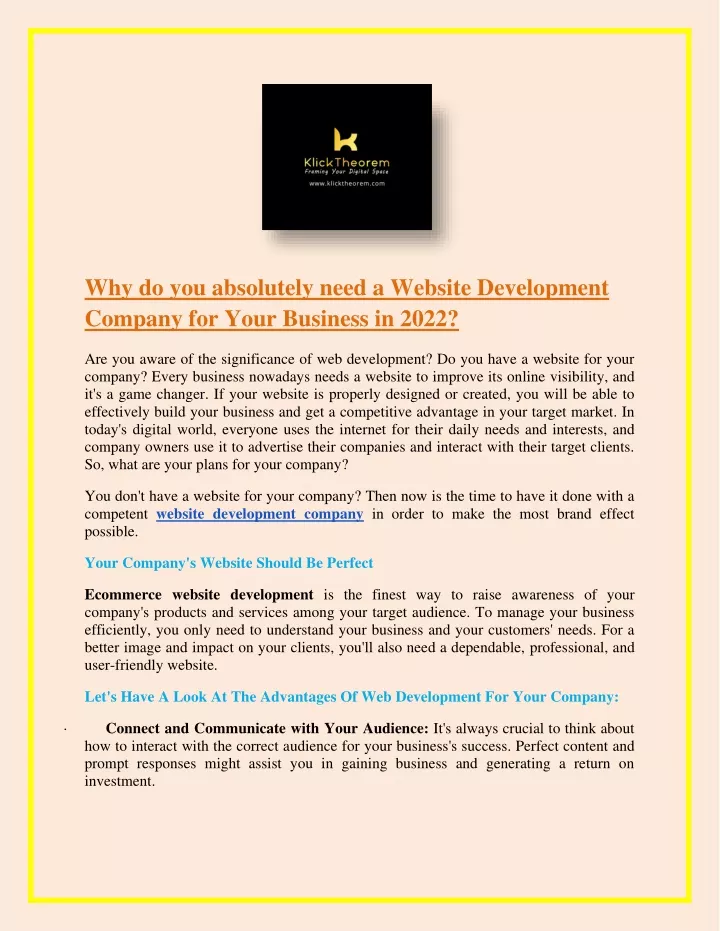 KlickTheorem
Framing Your Digital Space
www.klicktheorem.com

Why do you absolutely need a Website Development Company for Your Business in 2022?

Are you aware of the significance of web development? Do you have a website for your company? Every business nowadays needs a website to improve its online visibility, and it's a game changer. If your website is properly designed or created, you will be able to effectively build your business and get a competitive advantage in your target market. In today's digital world, everyone uses the internet for their daily needs and interests, and company owners use it to advertise their companies and interact with their target clients. So, what are your plans for your company?

You don't have a website for your company? Then now is the time to have it done with a competent website development company in order to make the most brand effect possible.

Your Company's Website Should Be Perfect

Ecommerce website development is the finest way to raise awareness of your company's products and services among your target audience. To manage your business efficiently, you only need to understand your business and your customers' needs. For a better image and impact on your clients, you'll also need a dependable, professional, and user-friendly website.

Let's Have A Look At The Advantages Of Web Development For Your Company:

· Connect and Communicate with Your Audience: It's always crucial to think about how to interact with the correct audience for your business's success. Perfect content and prompt responses might assist you in gaining business and generating a return on investment.